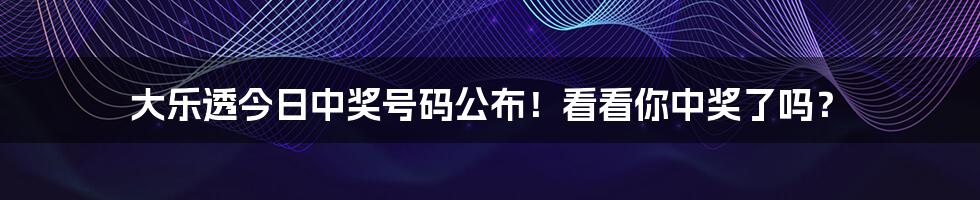 大乐透今日中奖号码公布！看看你中奖了吗？